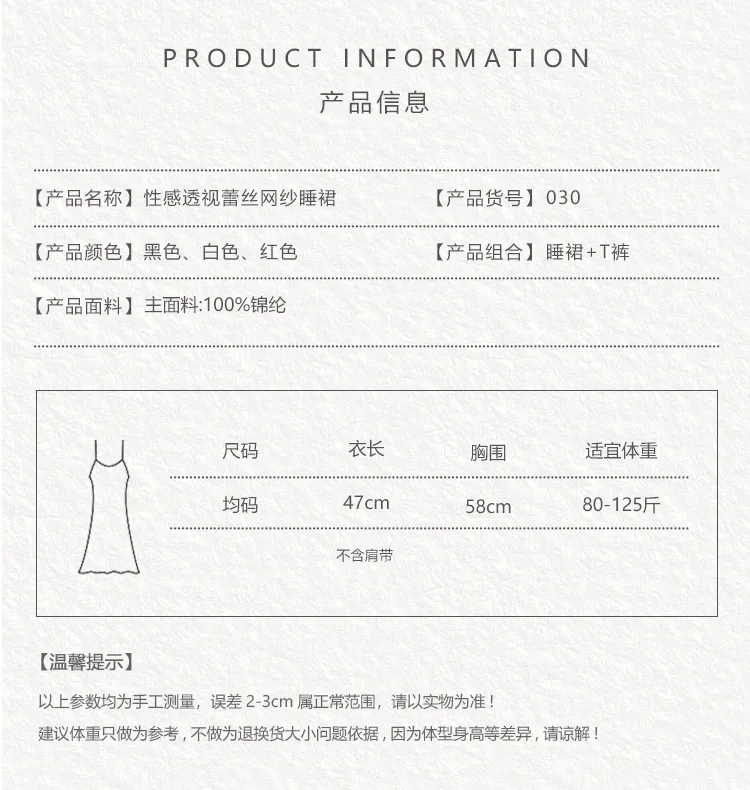 PRODUCT INFORMATION
产品信息

【产品名称】性感透视蕾丝网纱睡裙

【产品货号】030

【产品颜色】黑色、白色、红色

【产品组合】睡裙+T裤

【产品面料】主面料:100%锦纶

| 尺码 | 衣长 | 胸围 | 适宜体重 |
|---|---|---|---|
| 均码 | 47cm | 58cm | 80-125斤 |

不含肩带

【温馨提示】

以上参数均为手工测量，误差2-3cm属正常范围，请以实物为准！

建议体重只做为参考，不做为退换货大小问题依据，因为体型身高等差异，请谅解！